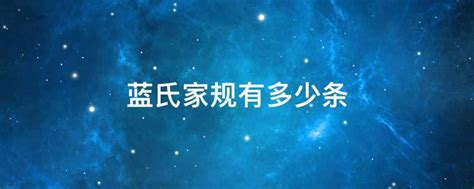 蓝氏家规有多少条